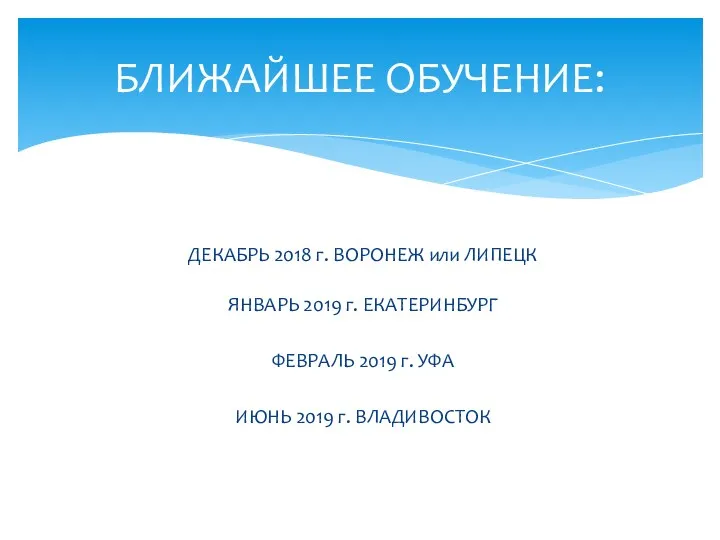 БЛИЖАЙШЕЕ ОБУЧЕНИЕ:

ДЕКАБРЬ 2018 г. ВОРОНЕЖ или ЛИПЕЦК

ЯНВАРЬ 2019 г. ЕКАТЕРИНБУРГ

ФЕВРАЛЬ 2019 г. УФА

ИЮНЬ 2019 г. ВЛАДИВОСТОК